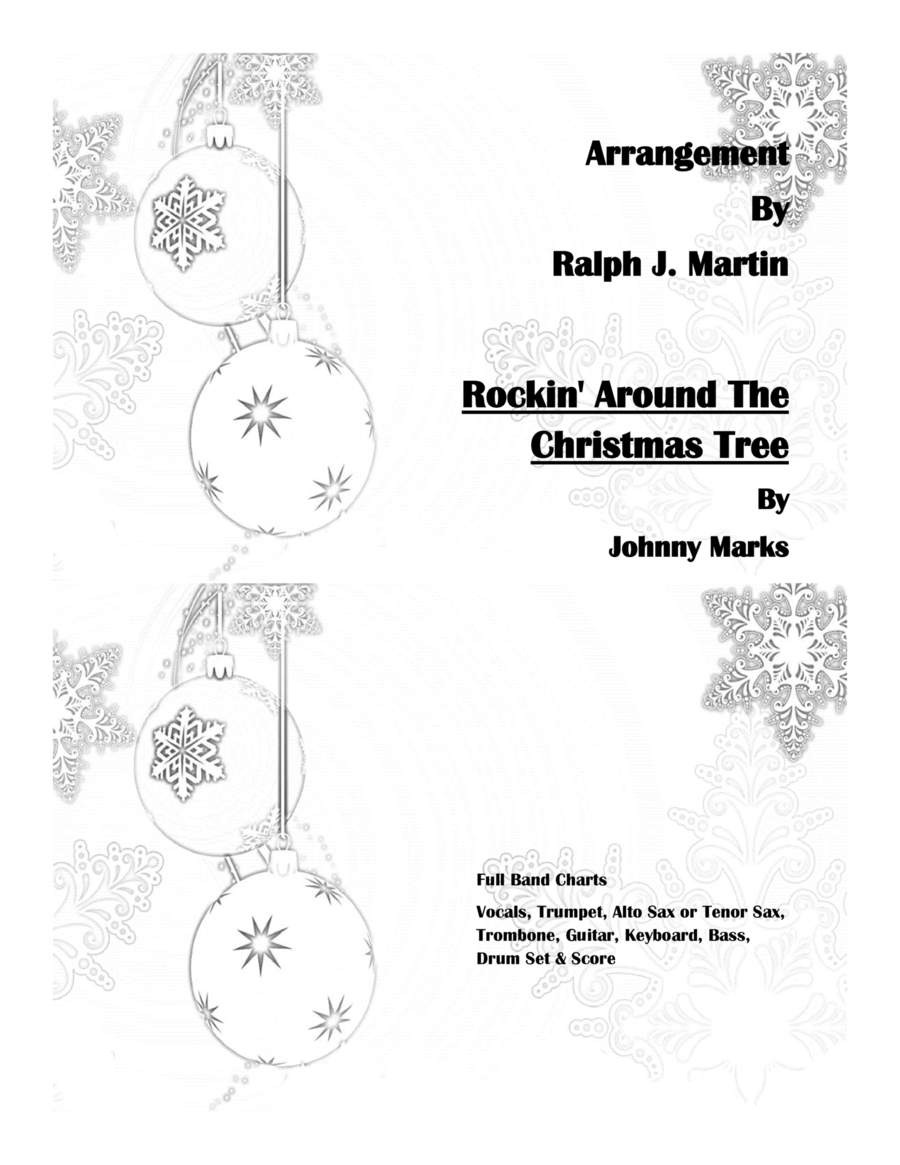 Arrangement
By
Ralph J. Martin

Rockin' Around The Christmas Tree

By
Johnny Marks

Full Band Charts

Vocals, Trumpet, Alto Sax or Tenor Sax, Trombone, Guitar, Keyboard, Bass, Drum Set & Score